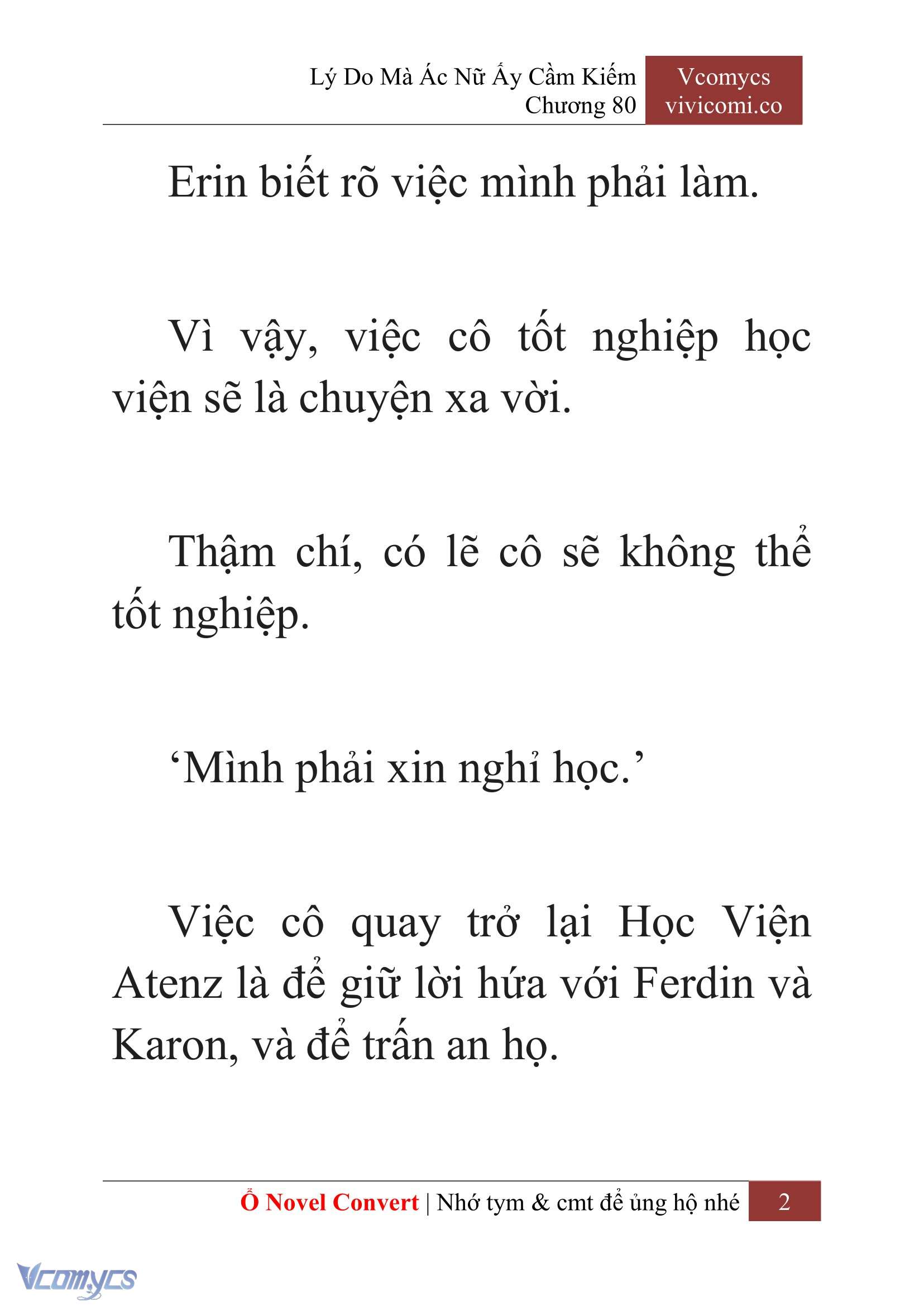 Lý Do Mà Ác Nữ Ấy Cầm Kiếm
Chương 80

Vcomycs
vivicomi.co

Erin biết rõ việc mình phải làm.

Vì vậy, việc cô tốt nghiệp học viện sẽ là chuyện xa vời.

Thậm chí, có lẽ cô sẽ không thể tốt nghiệp.

‘Mình phải xin nghỉ học.’

Việc cô quay trở lại Học Viện Atenz là để giữ lời hứa với Ferdin và Karon, và để trấn an họ.

Ổ Novel Convert | Nhớ tym & cmt để ủng hộ nhé 2

Vcomycs